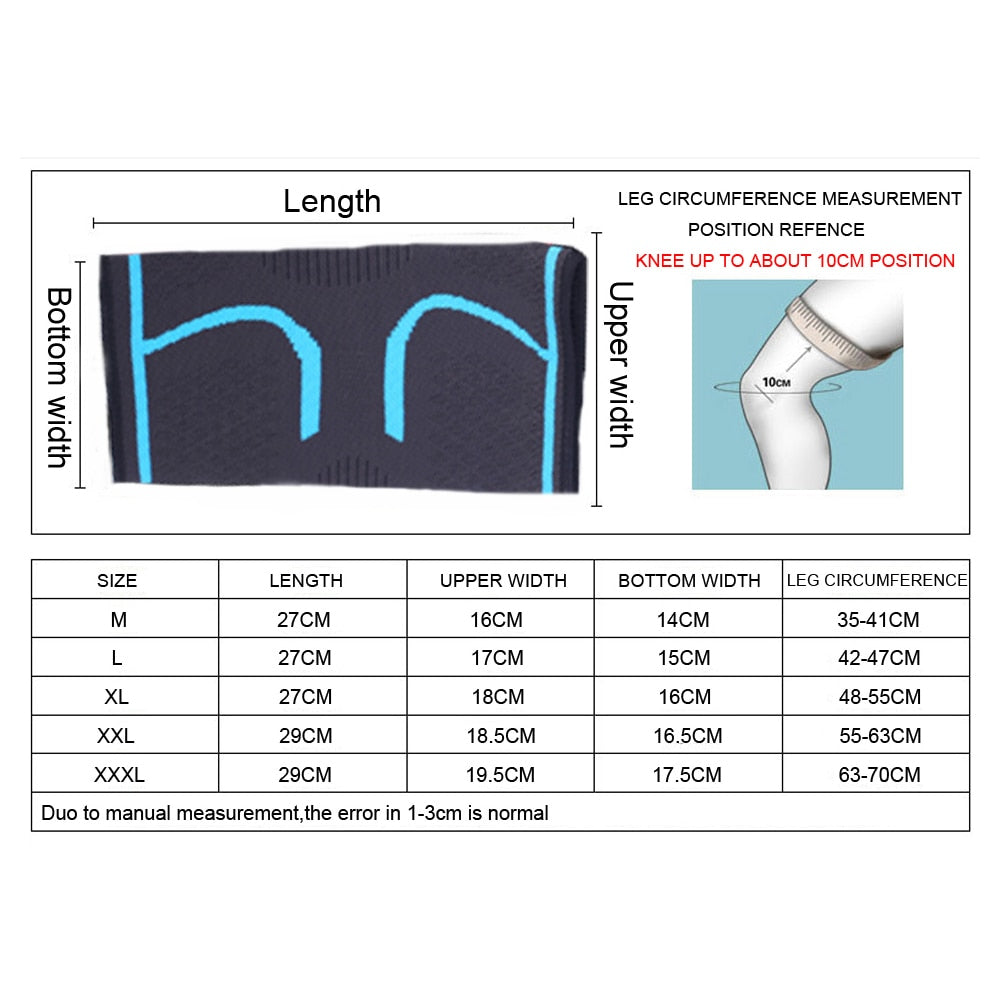 Length

Bottom width

Upper width

LEG CIRCUMFERENCE MEASUREMENT POSITION REFENCE

KNEE UP TO ABOUT 10CM POSITION

10CM

| SIZE | LENGTH | UPPER WIDTH | BOTTOM WIDTH | LEG CIRCUMFERENCE |
|---|---|---|---|---|
| M | 27CM | 16CM | 14CM | 35-41CM |
| L | 27CM | 17CM | 15CM | 42-47CM |
| XL | 27CM | 18CM | 16CM | 48-55CM |
| XXL | 29CM | 18.5CM | 16.5CM | 55-63CM |
| XXXL | 29CM | 19.5CM | 17.5CM | 63-70CM |

Duo to manual measurement,the error in 1-3cm is normal